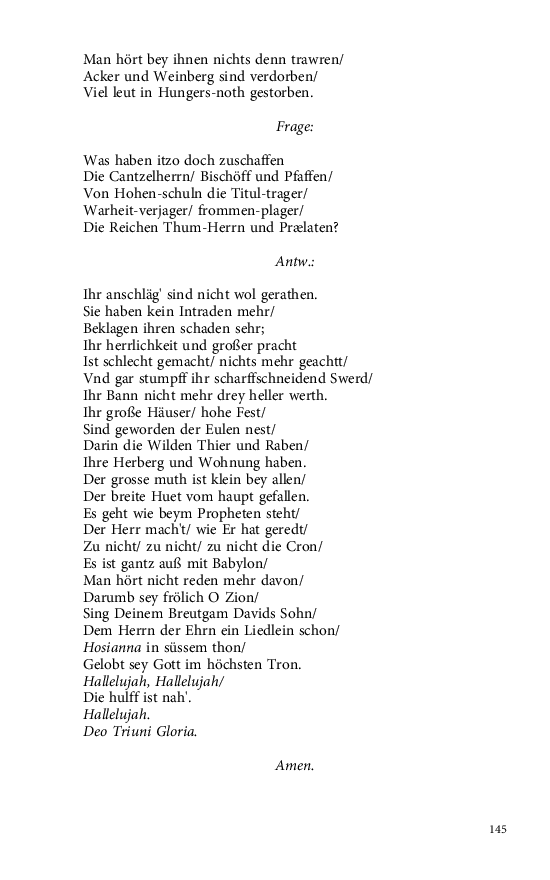 Man hört bey ihnen nichts denn trawren/
Acker und Weinberg sind verdorben/
Viel leut in Hungers-noth gestorben.

Frage:

Was haben itzo doch zuschaffen
Die Cantzelherrn/ Bischöff und Pfaffen/
Von Hohen-schuln die Titul-trager/
Warheit-verjager/ frommen-plager/
Die Reichen Thum-Herrn und Prælaten?

Antw.:

Ihr anschläg' sind nicht wol gerathen.
Sie haben kein Intraden mehr/
Beklagen ihren schaden sehr;
Ihr herrlichkeit und großer pracht
Ist schlecht gemacht/ nichts mehr geachtt/
Vnd gar stumpff ihr scharffschneidend Swerd/
Ihr Bann nicht mehr drey heller werth.
Ihr große Häuser/ hohe Fest/
Sind geworden der Eulen nest/
Darin die Wilden Thier und Raben/
Ihre Herberg und Wohnung haben.
Der grosse muth ist klein bey allen/
Der breite Huet vom haupt gefallen.
Es geht wie beym Propheten steht/
Der Herr mach't/ wie Er hat geredt/
Zu nicht/ zu nicht/ zu nicht die Cron/
Es ist gantz auß mit Babylon/
Man hört nicht reden mehr davon/
Darumb sey frölich O Zion/
Sing Deinem Breutgam Davids Sohn/
Dem Herrn der Ehrn ein Liedlein schon/
Hosianna in süssem thon/
Gelobt sey Gott im höchsten Tron.
Hallelujah, Hallelujah/
Die hulff ist nah'.
Hallelujah.
Deo Triuni Gloria.

Amen.

145